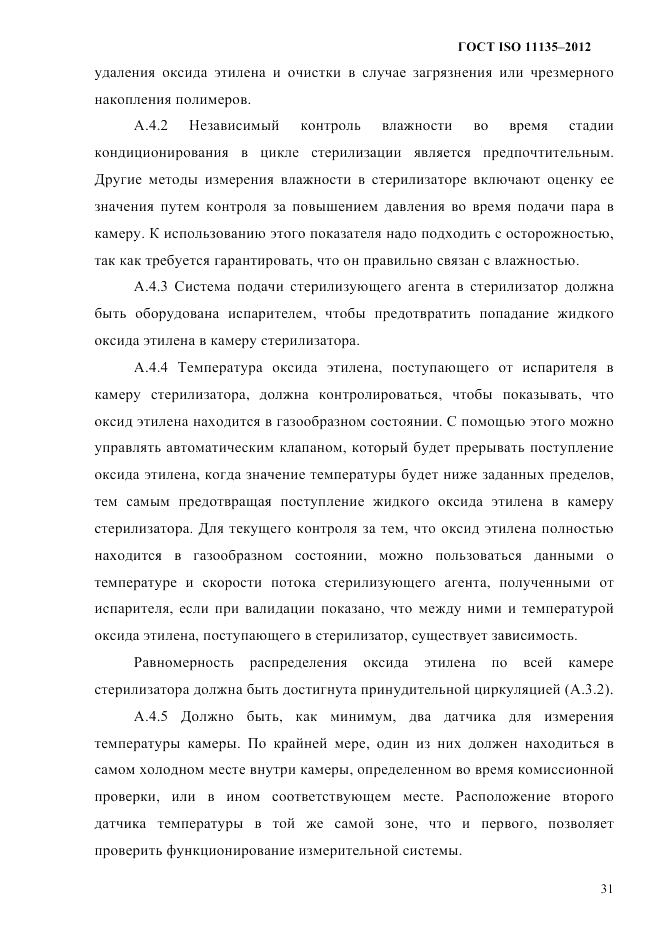 ГОСТ ISO 11135–2012

удаления оксида этилена и очистки в случае загрязнения или чрезмерного накопления полимеров.

А.4.2 Независимый контроль влажности во время стадии кондиционирования в цикле стерилизации является предпочтительным. Другие методы измерения влажности в стерилизаторе включают оценку ее значения путем контроля за повышением давления во время подачи пара в камеру. К использованию этого показателя надо подходить с осторожностью, так как требуется гарантировать, что он правильно связан с влажностью.

А.4.3 Система подачи стерилизующего агента в стерилизатор должна быть оборудована испарителем, чтобы предотвратить попадание жидкого оксида этилена в камеру стерилизатора.

А.4.4 Температура оксида этилена, поступающего от испарителя в камеру стерилизатора, должна контролироваться, чтобы показывать, что оксид этилена находится в газообразном состоянии. С помощью этого можно управлять автоматическим клапаном, который будет прерывать поступление оксида этилена, когда значение температуры будет ниже заданных пределов, тем самым предотвращая поступление жидкого оксида этилена в камеру стерилизатора. Для текущего контроля за тем, что оксид этилена полностью находится в газообразном состоянии, можно пользоваться данными о температуре и скорости потока стерилизующего агента, полученными от испарителя, если при валидации показано, что между ними и температурой оксида этилена, поступающего в стерилизатор, существует зависимость.

Равномерность распределения оксида этилена по всей камере стерилизатора должна быть достигнута принудительной циркуляцией (А.3.2).

А.4.5 Должно быть, как минимум, два датчика для измерения температуры камеры. По крайней мере, один из них должен находиться в самом холодном месте внутри камеры, определенном во время комиссионной проверки, или в ином соответствующем месте. Расположение второго датчика температуры в той же самой зоне, что и первого, позволяет проверить функционирование измерительной системы.

31